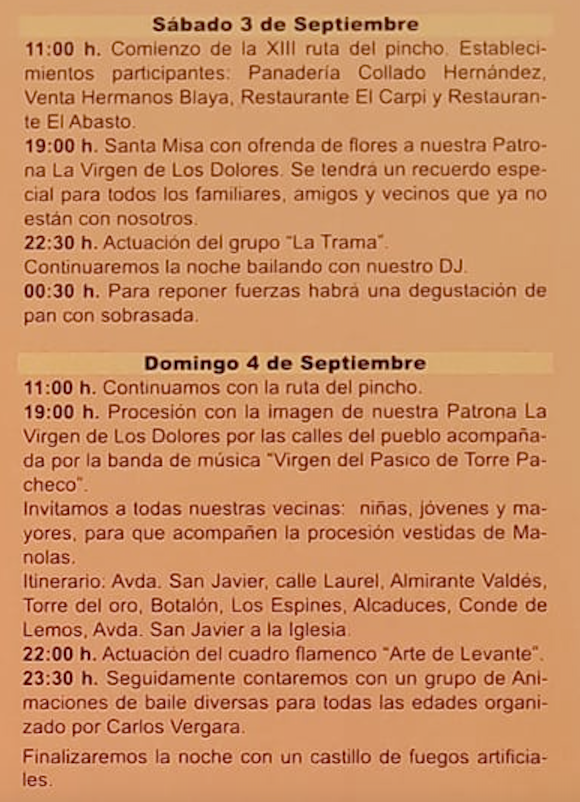 Sábado 3 de Septiembre

11:00 h. Comienzo de la XIII ruta del pincho. Establecimientos participantes: Panadería Collado Hernández, Venta Hermanos Blaya, Restaurante El Carpi y Restaurante El Abasto.
19:00 h. Santa Misa con ofrenda de flores a nuestra Patrona La Virgen de Los Dolores. Se tendrá un recuerdo especial para todos los familiares, amigos y vecinos que ya no están con nosotros.
22:30 h. Actuación del grupo "La Trama".
Continuaremos la noche bailando con nuestro DJ.
00:30 h. Para reponer fuerzas habrá una degustación de pan con sobrasada.

Domingo 4 de Septiembre

11:00 h. Continuamos con la ruta del pincho.
19:00 h. Procesión con la imagen de nuestra Patrona La Virgen de Los Dolores por las calles del pueblo acompañada por la banda de música "Virgen del Pasico de Torre Pacheco".
Invitamos a todas nuestras vecinas: niñas, jóvenes y mayores, para que acompañen la procesión vestidas de Manolas.
Itinerario: Avda. San Javier, calle Laurel, Almirante Valdés, Torre del oro, Botalón, Los Espines, Alcaduces, Conde de Lemos, Avda. San Javier a la Iglesia.
22:00 h. Actuación del cuadro flamenco "Arte de Levante".
23:30 h. Seguidamente contaremos con un grupo de Animaciones de baile diversas para todas las edades organizado por Carlos Vergara.

Finalizaremos la noche con un castillo de fuegos artificiales.